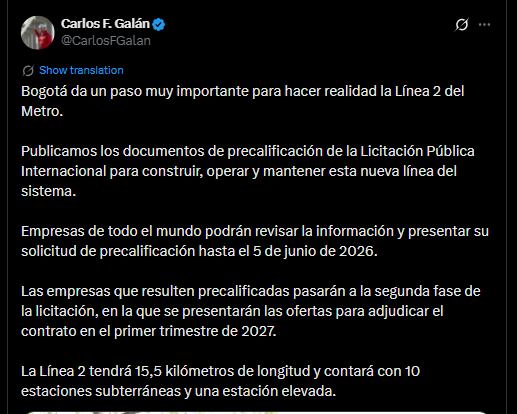 Carlos F. Galán
@CarlosFGalan

Show translation

Bogotá da un paso muy importante para hacer realidad la Línea 2 del Metro.

Publicamos los documentos de precalificación de la Licitación Pública Internacional para construir, operar y mantener esta nueva línea del sistema.

Empresas de todo el mundo podrán revisar la información y presentar su solicitud de precalificación hasta el 5 de junio de 2026.

Las empresas que resulten precalificadas pasarán a la segunda fase de la licitación, en la que se presentarán las ofertas para adjudicar el contrato en el primer trimestre de 2027.

La Línea 2 tendrá 15,5 kilómetros de longitud y contará con 10 estaciones subterráneas y una estación elevada.